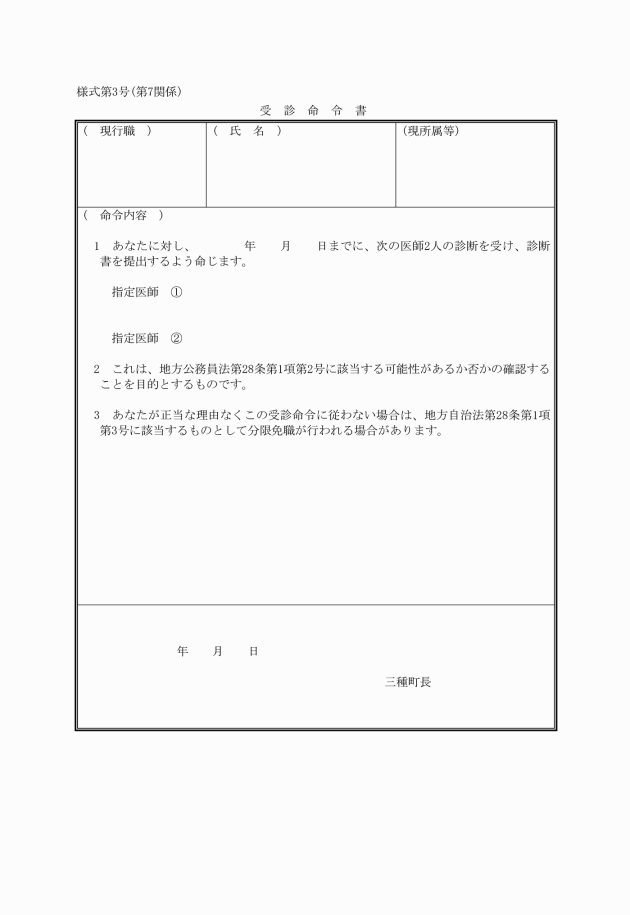 様式第3号(第7関係)

受 診 命 令 書

| ( 現行職 ) | ( 氏 名 ) | (現所属等) |
|---|---|---|
| | | |

( 命令内容 )

1 あなたに対し、 年 月 日までに、次の医師2人の診断を受け、診断書を提出するよう命じます。

指定医師 ①

指定医師 ②

2 これは、地方公務員法第28条第1項第2号に該当する可能性があるか否かの確認することを目的とするものです。

3 あなたが正当な理由なくこの受診命令に従わない場合は、地方自治法第28条第1項第3号に該当するものとして分限免職が行われる場合があります。

年 月 日

三種町長